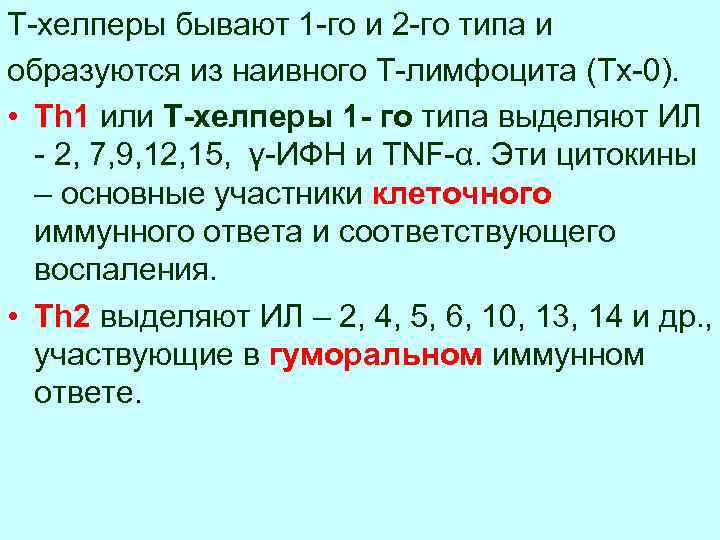 Т-хелперы бывают 1-го и 2-го типа и образуются из наивного Т-лимфоцита (Тх-0).

• Th1 или Т-хелперы 1- го типа выделяют ИЛ - 2, 7,9,12,15, γ-ИФН и TNF-α. Эти цитокины – основные участники клеточного иммунного ответа и соответствующего воспаления.

• Th2 выделяют ИЛ – 2, 4, 5, 6, 10, 13, 14 и др., участвующие в гуморальном иммунном ответе.